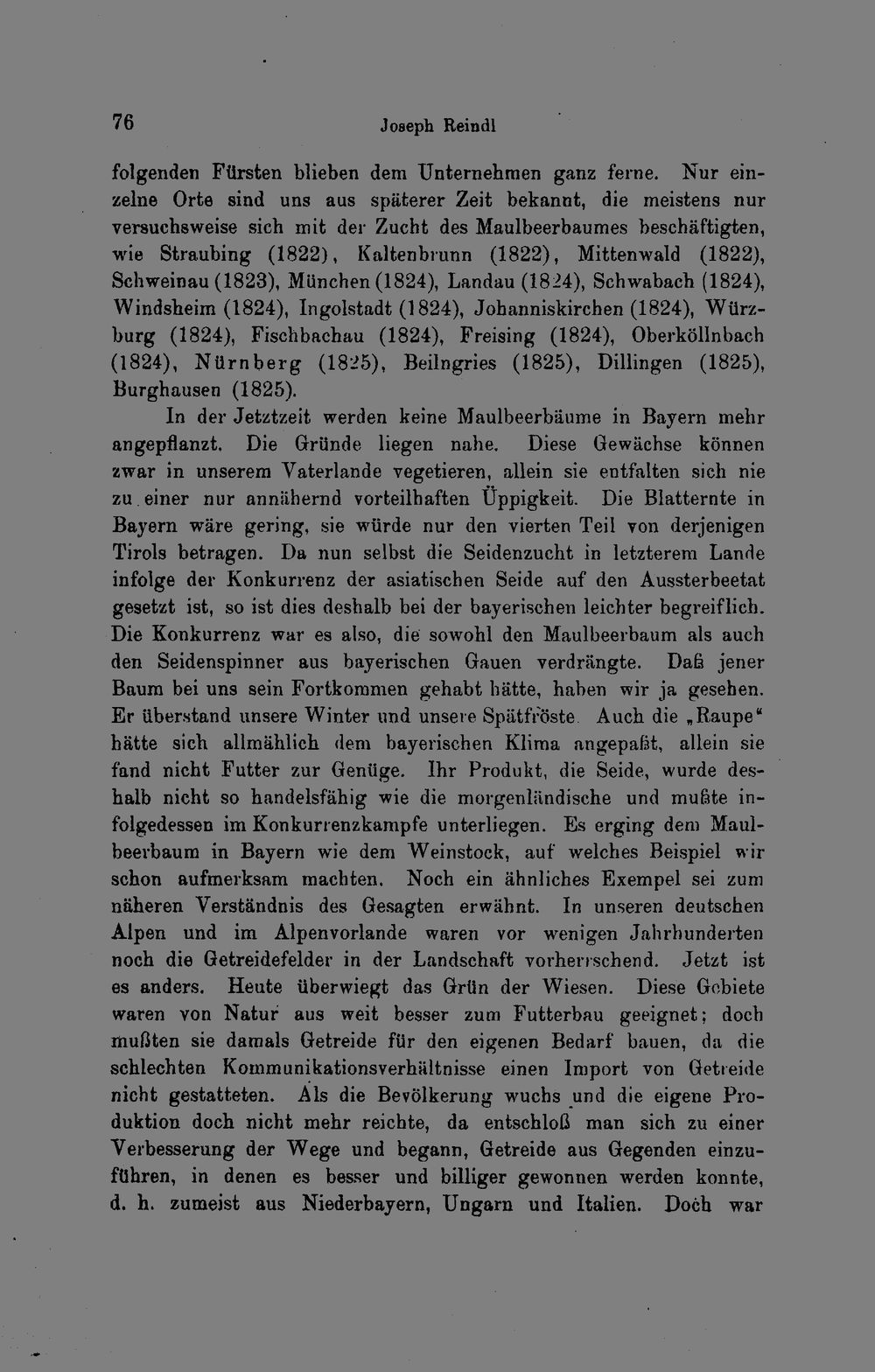 76 Joseph Reindl

folgenden Fürsten blieben dem Unternehmen ganz ferne. Nur einzelne Orte sind uns aus späterer Zeit bekannt, die meistens nur versuchsweise sich mit der Zucht des Maulbeerbaumes beschäftigten, wie Straubing (1822), Kaltenbrunn (1822), Mittenwald (1822), Schweinau (1823), München (1824), Landau (1824), Schwabach (1824), Windsheim (1824), Ingolstadt (1824), Johanniskirchen (1824), Würzburg (1824), Fischbachau (1824), Freising (1824), Oberköllnbach (1824), Nürnberg (1825), Beilngries (1825), Dillingen (1825), Burghausen (1825).

In der Jetztzeit werden keine Maulbeerbäume in Bayern mehr angepflanzt. Die Gründe liegen nahe. Diese Gewächse können zwar in unserem Vaterlande vegetieren, allein sie entfalten sich nie zu einer nur annähernd vorteilhaften Üppigkeit. Die Blatternte in Bayern wäre gering, sie würde nur den vierten Teil von derjenigen Tirols betragen. Da nun selbst die Seidenzucht in letzterem Lande infolge der Konkurrenz der asiatischen Seide auf den Aussterbeetat gesetzt ist, so ist dies deshalb bei der bayerischen leichter begreiflich. Die Konkurrenz war es also, die sowohl den Maulbeerbaum als auch den Seidenspinner aus bayerischen Gauen verdrängte. Daß jener Baum bei uns sein Fortkommen gehabt hätte, haben wir ja gesehen. Er überstand unsere Winter und unsere Spätfröste. Auch die „Raupe“ hätte sich allmählich dem bayerischen Klima angepaßt, allein sie fand nicht Futter zur Genüge. Ihr Produkt, die Seide, wurde deshalb nicht so handelsfähig wie die morgenländische und mußte infolgedessen im Konkurrenzkampfe unterliegen. Es erging dem Maulbeerbaum in Bayern wie dem Weinstock, auf welches Beispiel wir schon aufmerksam machten. Noch ein ähnliches Exempel sei zum näheren Verständnis des Gesagten erwähnt. In unseren deutschen Alpen und im Alpenvorlande waren vor wenigen Jahrhunderten noch die Getreidefelder in der Landschaft vorherrschend. Jetzt ist es anders. Heute überwiegt das Grün der Wiesen. Diese Gebiete waren von Natur aus weit besser zum Futterbau geeignet; doch mußten sie damals Getreide für den eigenen Bedarf bauen, da die schlechten Kommunikationsverhältnisse einen Import von Getreide nicht gestatteten. Als die Bevölkerung wuchs und die eigene Produktion doch nicht mehr reichte, da entschloß man sich zu einer Verbesserung der Wege und begann, Getreide aus Gegenden einzuführen, in denen es besser und billiger gewonnen werden konnte, d. h. zumeist aus Niederbayern, Ungarn und Italien. Doch war